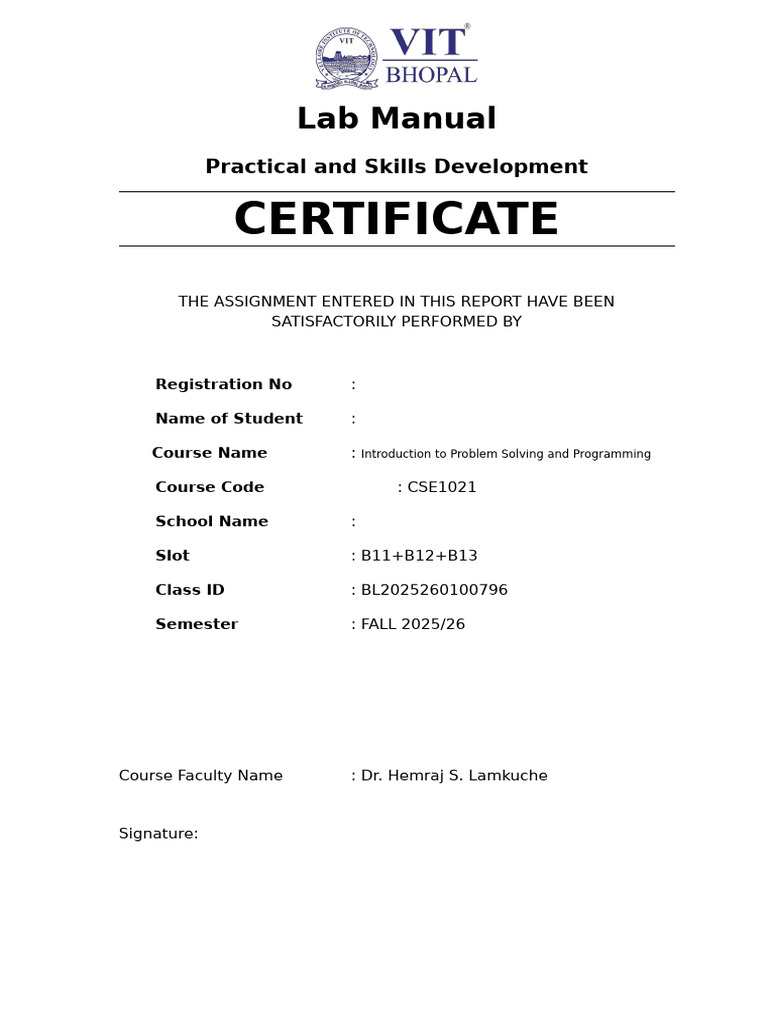 VIT®
BHOPAL

Lab Manual

Practical and Skills Development

CERTIFICATE

THE ASSIGNMENT ENTERED IN THIS REPORT HAVE BEEN SATISFACTORILY PERFORMED BY

Registration No :

Name of Student :

Course Name : Introduction to Problem Solving and Programming

Course Code : CSE1021

School Name :

Slot : B11+B12+B13

Class ID : BL2025260100796

Semester : FALL 2025/26

Course Faculty Name : Dr. Hemraj S. Lamkuche

Signature: